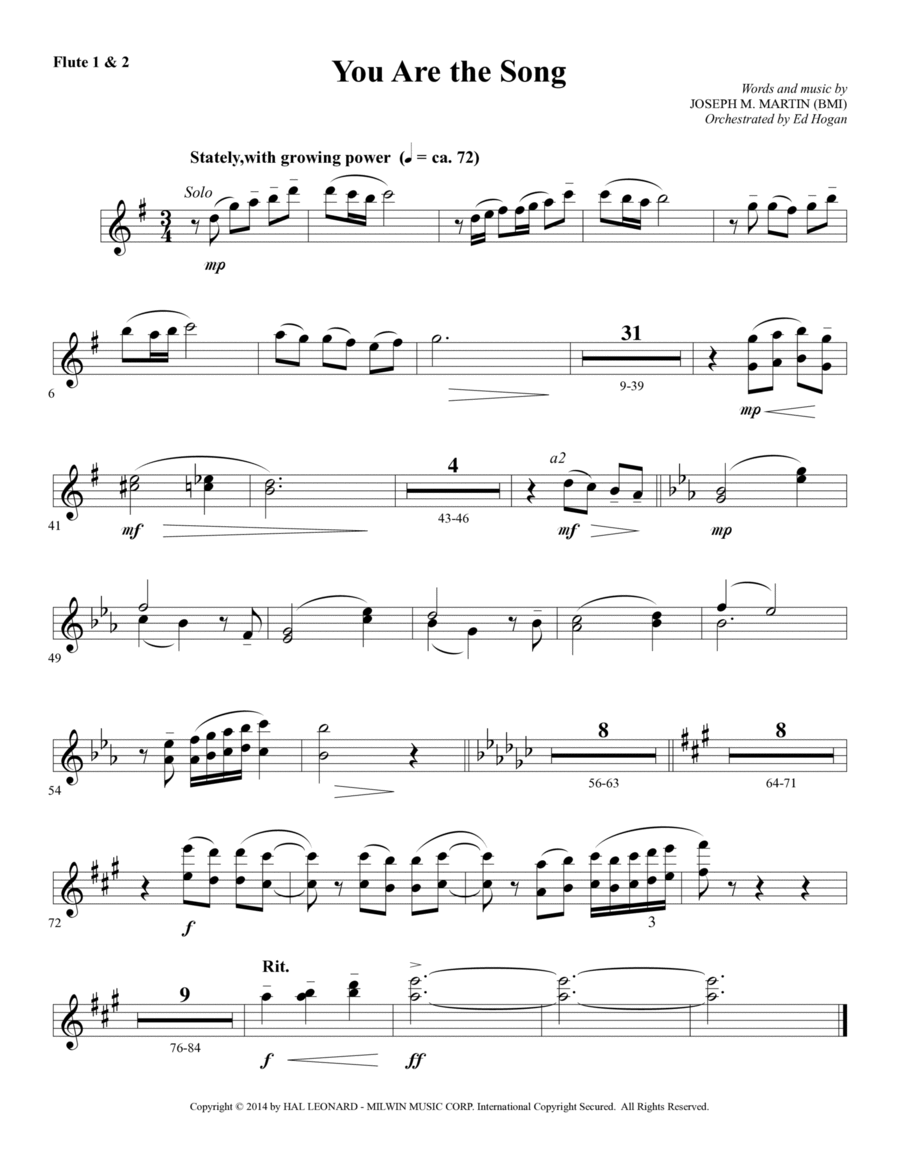 Flute 1 & 2

You Are the Song

Words and music by
JOSEPH M. MARTIN (BMI)
Orchestrated by Ed Hogan

Stately,with growing power (♩ = ca. 72)

Solo

mp

6

31

9-39

mp

41

mf

4

43-46

a2

mf

mp

49

54

8

56-63

8

64-71

72

f

3

9

76-84

Rit.

f

ff

Copyright © 2014 by HAL LEONARD - MILWIN MUSIC CORP. International Copyright Secured. All Rights Reserved.